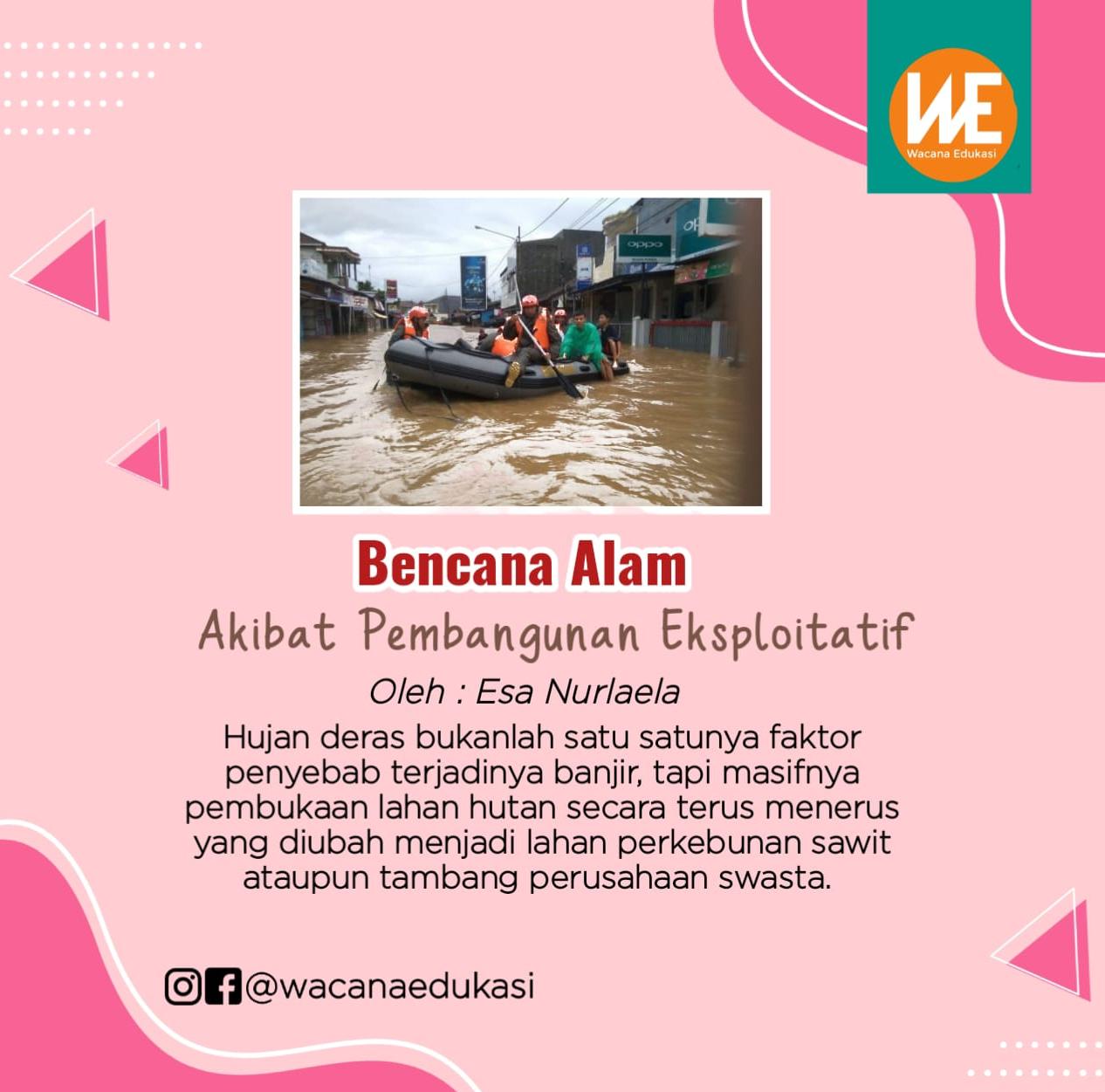 WE
Wacana Edukasi

oppo

Bencana Alam
Akibat Pembangunan Eksploitatif
Oleh : Esa Nurlaela

Hujan deras bukanlah satu satunya faktor penyebab terjadinya banjir, tapi masifnya pembukaan lahan hutan secara terus menerus yang diubah menjadi lahan perkebunan sawit ataupun tambang perusahaan swasta.

@wacanaedukasi